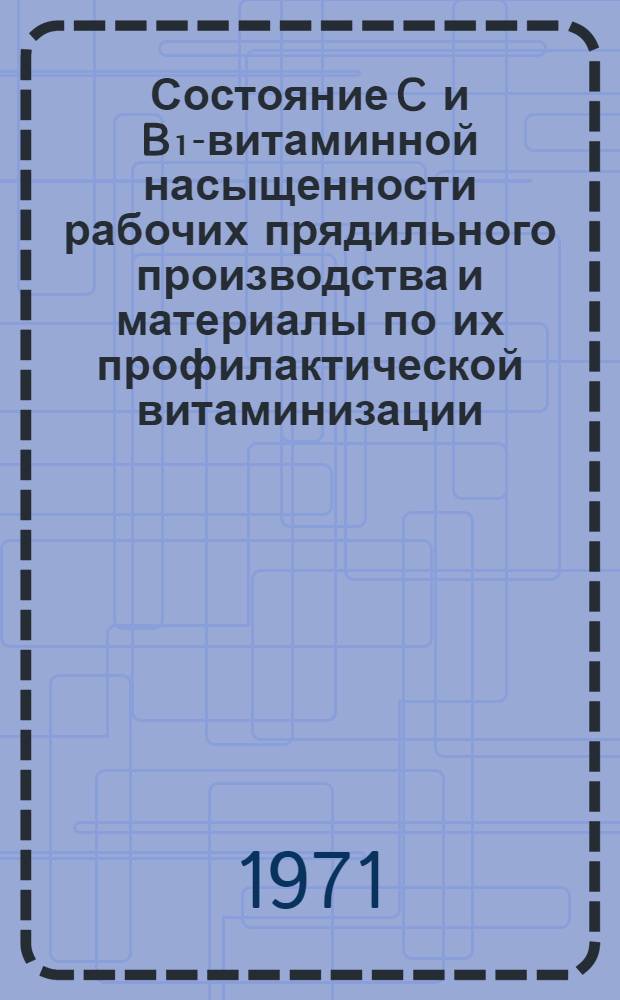 Состояние С и $B_1$-витаминной насыщенности рабочих прядильного производства и материалы по их профилактической витаминизации

1971